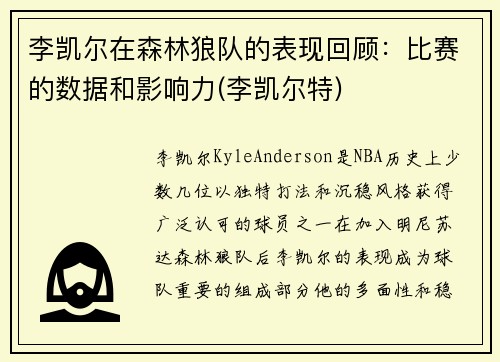 李凯尔在森林狼队的表现回顾：比赛的数据和影响力(李凯尔特)

李凯尔KyleAnderson是NBA历史上少数几位以独特打法和沉稳风格获得广泛认可的球员之一在加入明尼苏达森林狼队后李凯尔的表现成为球队重要的组成部分他的多面性和稳